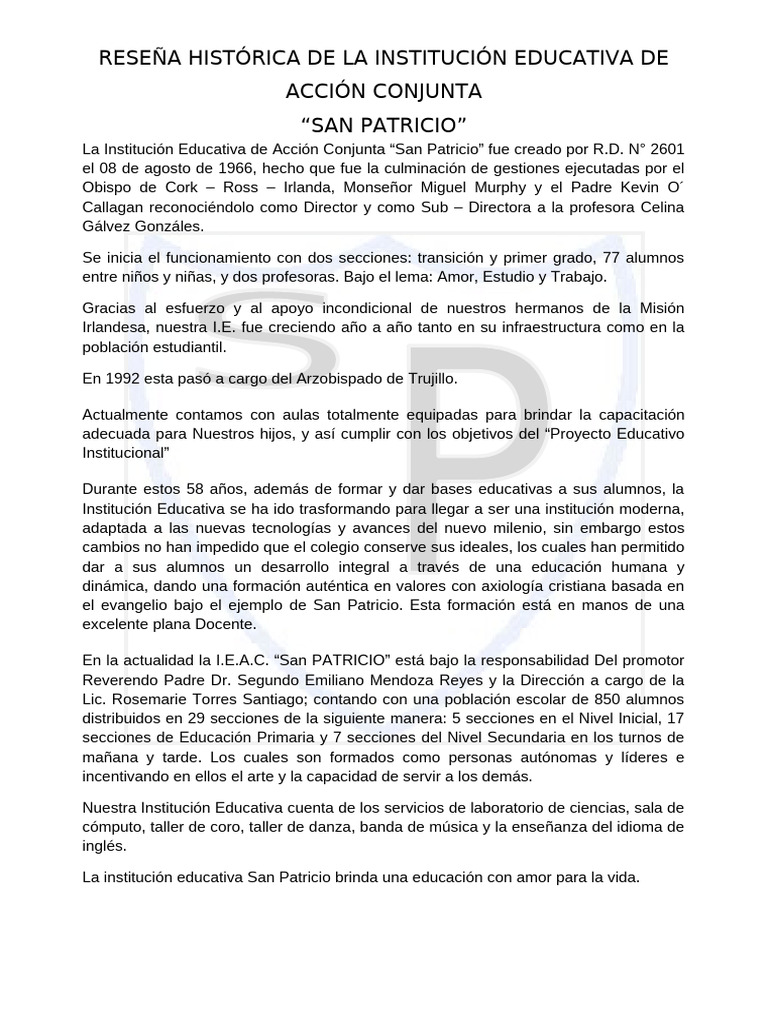 RESEÑA HISTÓRICA DE LA INSTITUCIÓN EDUCATIVA DE ACCIÓN CONJUNTA
“SAN PATRICIO”

La Institución Educativa de Acción Conjunta “San Patricio” fue creado por R.D. N° 2601 el 08 de agosto de 1966, hecho que fue la culminación de gestiones ejecutadas por el Obispo de Cork – Ross – Irlanda, Monseñor Miguel Murphy y el Padre Kevin O´ Callagan reconociéndolo como Director y como Sub – Directora a la profesora Celina Gálvez Gonzáles.

Se inicia el funcionamiento con dos secciones: transición y primer grado, 77 alumnos entre niños y niñas, y dos profesoras. Bajo el lema: Amor, Estudio y Trabajo.

Gracias al esfuerzo y al apoyo incondicional de nuestros hermanos de la Misión Irlandesa, nuestra I.E. fue creciendo año a año tanto en su infraestructura como en la población estudiantil.

En 1992 esta pasó a cargo del Arzobispado de Trujillo.

Actualmente contamos con aulas totalmente equipadas para brindar la capacitación adecuada para Nuestros hijos, y así cumplir con los objetivos del “Proyecto Educativo Institucional”

Durante estos 58 años, además de formar y dar bases educativas a sus alumnos, la Institución Educativa se ha ido trasformando para llegar a ser una institución moderna, adaptada a las nuevas tecnologías y avances del nuevo milenio, sin embargo estos cambios no han impedido que el colegio conserve sus ideales, los cuales han permitido dar a sus alumnos un desarrollo integral a través de una educación humana y dinámica, dando una formación auténtica en valores con axiología cristiana basada en el evangelio bajo el ejemplo de San Patricio. Esta formación está en manos de una excelente plana Docente.

En la actualidad la I.E.A.C. “San PATRICIO” está bajo la responsabilidad Del promotor Reverendo Padre Dr. Segundo Emiliano Mendoza Reyes y la Dirección a cargo de la Lic. Rosemarie Torres Santiago; contando con una población escolar de 850 alumnos distribuidos en 29 secciones de la siguiente manera: 5 secciones en el Nivel Inicial, 17 secciones de Educación Primaria y 7 secciones del Nivel Secundaria en los turnos de mañana y tarde. Los cuales son formados como personas autónomas y líderes e incentivando en ellos el arte y la capacidad de servir a los demás.

Nuestra Institución Educativa cuenta de los servicios de laboratorio de ciencias, sala de cómputo, taller de coro, taller de danza, banda de música y la enseñanza del idioma de inglés.

La institución educativa San Patricio brinda una educación con amor para la vida.